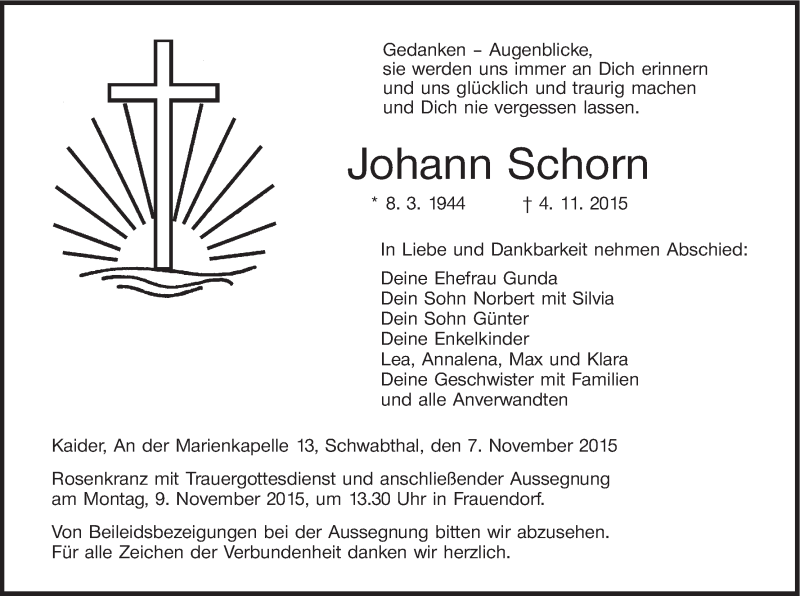 Gedanken – Augenblicke,
sie werden uns immer an Dich erinnern
und uns glücklich und traurig machen
und Dich nie vergessen lassen.

Johann Schorn

* 8. 3. 1944 † 4. 11. 2015

In Liebe und Dankbarkeit nehmen Abschied:

Deine Ehefrau Gunda
Dein Sohn Norbert mit Silvia
Dein Sohn Günter
Deine Enkelkinder
Lea, Annalena, Max und Klara
Deine Geschwister mit Familien
und alle Anverwandten

Kaider, An der Marienkapelle 13, Schwabthal, den 7. November 2015

Rosenkranz mit Trauergottesdienst und anschließender Aussegnung am Montag, 9. November 2015, um 13.30 Uhr in Frauendorf.

Von Beileidsbezeigungen bei der Aussegnung bitten wir abzusehen. Für alle Zeichen der Verbundenheit danken wir herzlich.